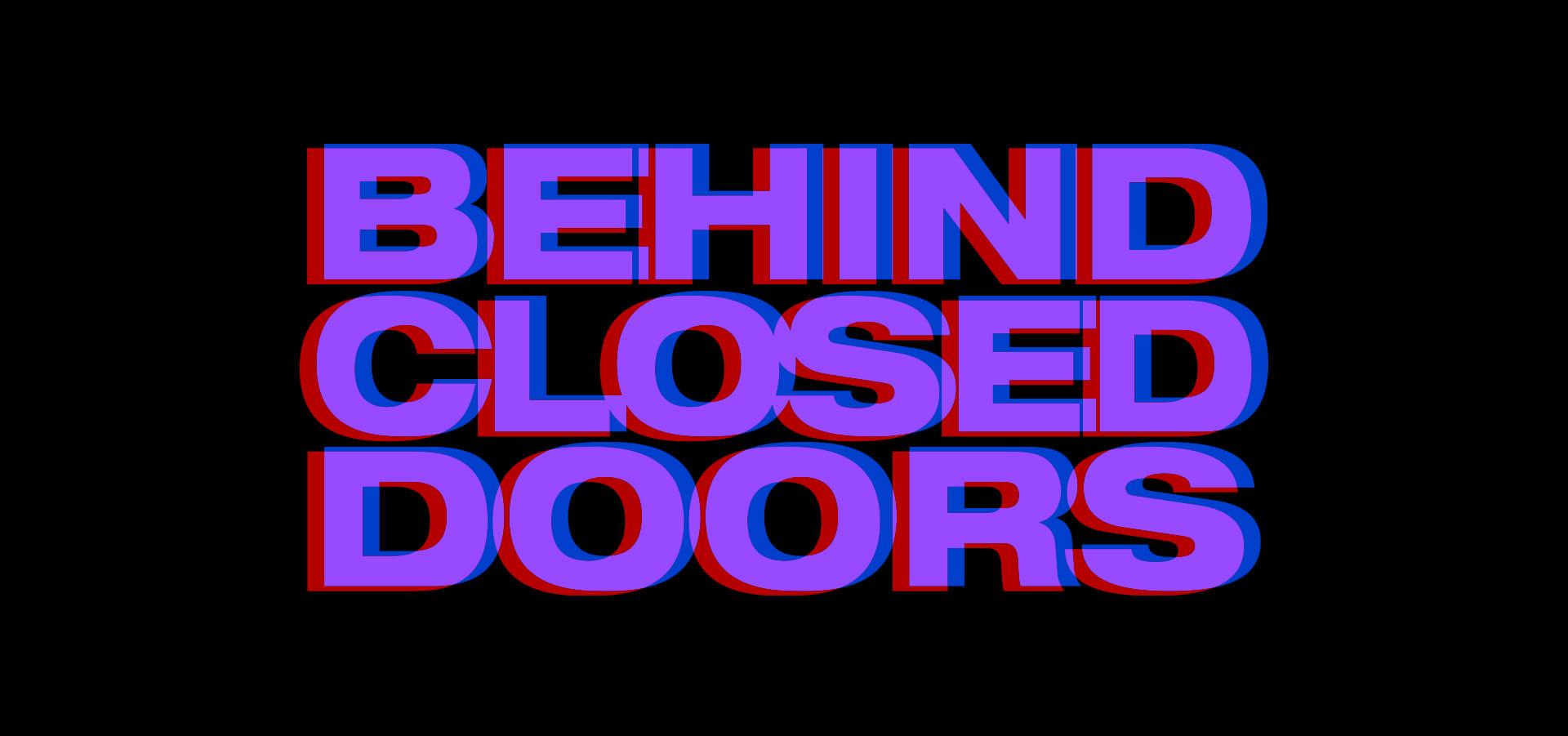 BEHIND
CLOSED
DOORS